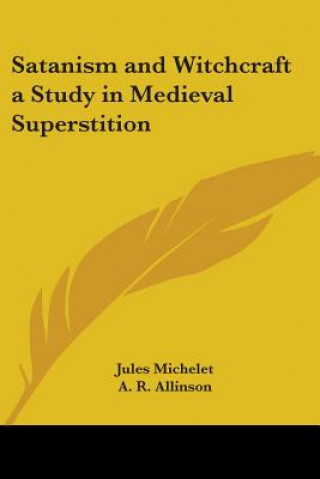 Satanism and Witchcraft a Study in Medieval Superstition

Jules Michelet
A. R. Allinson